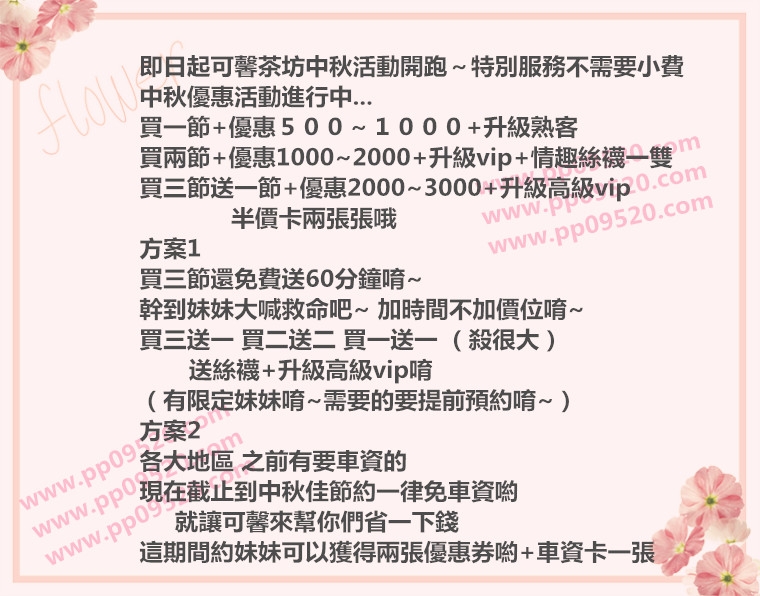 flower

即日起可馨茶坊中秋活動開跑～特別服務不需要小費
中秋優惠活動進行中...
買一節+優惠５００～１０００+升級熟客
買兩節+優惠1000~2000+升級vip+情趣絲襪一雙
買三節送一節+優惠2000~3000+升級高級vip
半價卡兩張張哦
方案1
買三節還免費送60分鐘唷~
幹到妹妹大喊救命吧~ 加時間不加價位唷~
買三送一 買二送二 買一送一 （殺很大）
送絲襪+升級高級vip唷
（有限定妹妹唷~需要的要提前預約唷~）
方案2
各大地區 之前有要車資的
現在截止到中秋佳節約一律免車資喲
就讓可馨來幫你們省一下錢
這期間約妹妹可以獲得兩張優惠券喲+車資卡一張

www.pp09520.com
www.pp09520.com
www.pp09520.com
www.pp09520.com
www.pp09520.com
www.pp09520.com